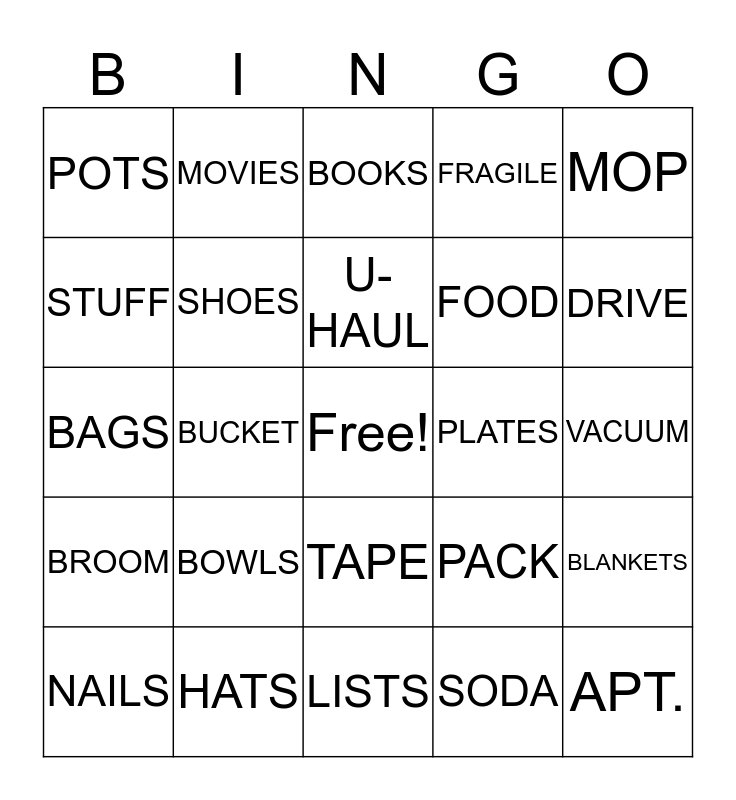 | B | I | N | G | O |
|---|---|---|---|---|
| POTS | MOVIES | BOOKS | FRAGILE | MOP |
| STUFF | SHOES | U-HAUL | FOOD | DRIVE |
| BAGS | BUCKET | Free! | PLATES | VACUUM |
| BROOM | BOWLS | TAPE | PACK | BLANKETS |
| NAILS | HATS | LISTS | SODA | APT. |